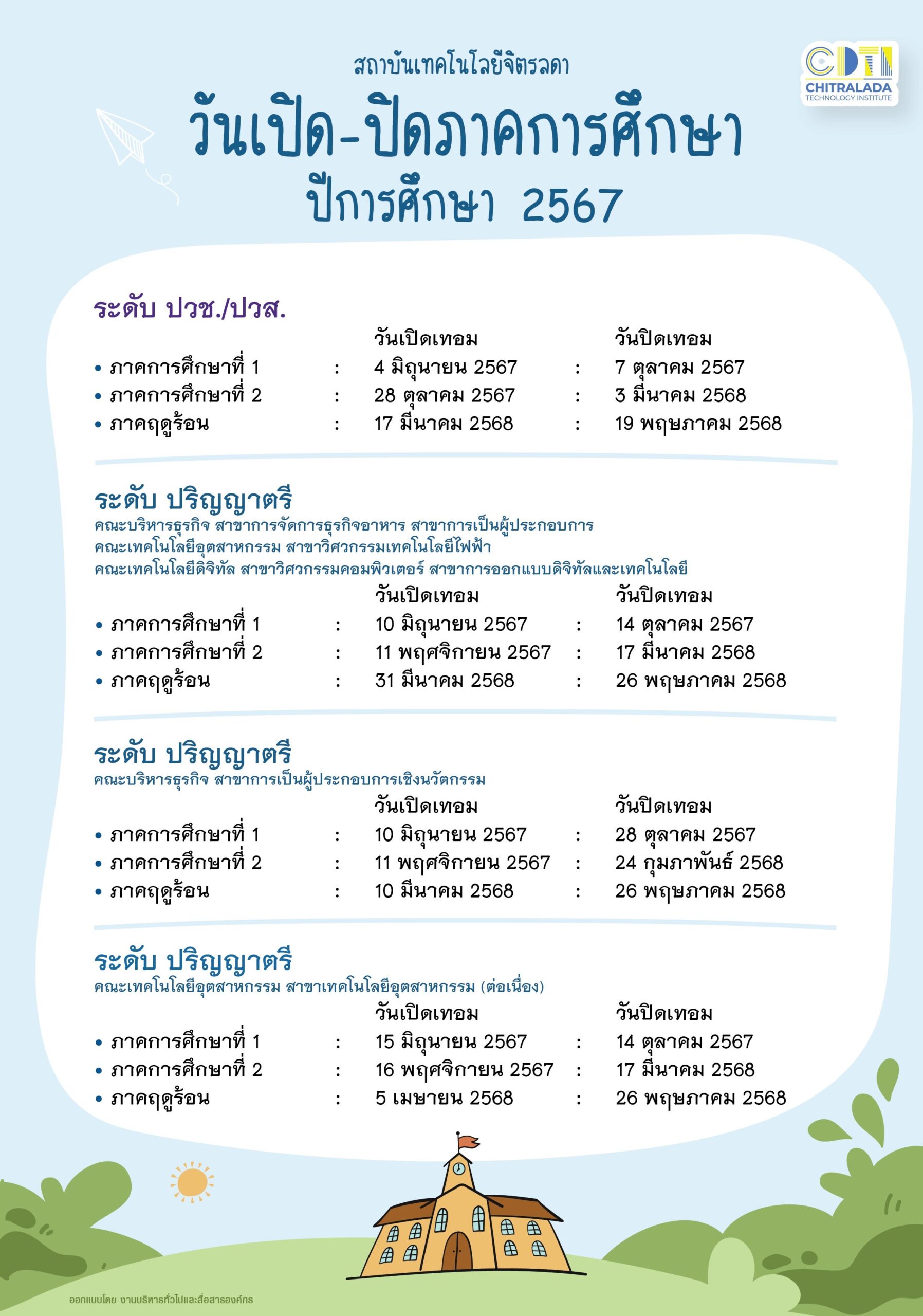 สถาบันเทคโนโลยีจิตรลดา

CDTI
CHITRALADA
TECHNOLOGY INSTITUTE

วันเปิด-ปิดภาคการศึกษา
ปีการศึกษา 2567

ระดับ ปวช./ปวส.

| | | วันเปิดเทอม | | วันปิดเทอม |
|---|---|---|---|---|
| • ภาคการศึกษาที่ 1 | : | 4 มิถุนายน 2567 | : | 7 ตุลาคม 2567 |
| • ภาคการศึกษาที่ 2 | : | 28 ตุลาคม 2567 | : | 3 มีนาคม 2568 |
| • ภาคฤดูร้อน | : | 17 มีนาคม 2568 | : | 19 พฤษภาคม 2568 |

ระดับ ปริญญาตรี
คณะบริหารธุรกิจ สาขาการจัดการธุรกิจอาหาร สาขาการเป็นผู้ประกอบการ
คณะเทคโนโลยีอุตสาหกรรม สาขาวิศวกรรมเทคโนโลยีไฟฟ้า
คณะเทคโนโลยีดิจิทัล สาขาวิศวกรรมคอมพิวเตอร์ สาขาการออกแบบดิจิทัลและเทคโนโลยี

| | | วันเปิดเทอม | | วันปิดเทอม |
|---|---|---|---|---|
| • ภาคการศึกษาที่ 1 | : | 10 มิถุนายน 2567 | : | 14 ตุลาคม 2567 |
| • ภาคการศึกษาที่ 2 | : | 11 พฤศจิกายน 2567 | : | 17 มีนาคม 2568 |
| • ภาคฤดูร้อน | : | 31 มีนาคม 2568 | : | 26 พฤษภาคม 2568 |

ระดับ ปริญญาตรี
คณะบริหารธุรกิจ สาขาการเป็นผู้ประกอบการเชิงนวัตกรรม

| | | วันเปิดเทอม | | วันปิดเทอม |
|---|---|---|---|---|
| • ภาคการศึกษาที่ 1 | : | 10 มิถุนายน 2567 | : | 28 ตุลาคม 2567 |
| • ภาคการศึกษาที่ 2 | : | 11 พฤศจิกายน 2567 | : | 24 กุมภาพันธ์ 2568 |
| • ภาคฤดูร้อน | : | 10 มีนาคม 2568 | : | 26 พฤษภาคม 2568 |

ระดับ ปริญญาตรี
คณะเทคโนโลยีอุตสาหกรรม สาขาเทคโนโลยีอุตสาหกรรม (ต่อเนื่อง)

| | | วันเปิดเทอม | | วันปิดเทอม |
|---|---|---|---|---|
| • ภาคการศึกษาที่ 1 | : | 15 มิถุนายน 2567 | : | 14 ตุลาคม 2567 |
| • ภาคการศึกษาที่ 2 | : | 16 พฤศจิกายน 2567 | : | 17 มีนาคม 2568 |
| • ภาคฤดูร้อน | : | 5 เมษายน 2568 | : | 26 พฤษภาคม 2568 |

ออกแบบโดย งานบริหารทั่วไปและสื่อสารองค์กร